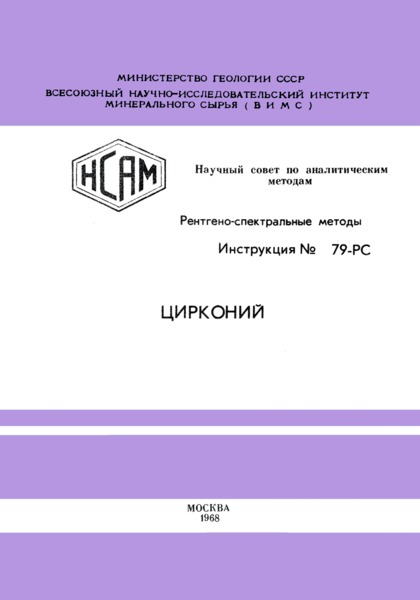 МИНИСТЕРСТВО ГЕОЛОГИИ СССР
ВСЕСОЮЗНЫЙ НАУЧНО-ИССЛЕДОВАТЕЛЬСКИЙ ИНСТИТУТ МИНЕРАЛЬНОГО СЫРЬЯ ( В И М С )

НСАМ

Научный совет по аналитическим методам

Рентгено-спектральные методы

Инструкция № 79-РС

ЦИРКОНИЙ

МОСКВА
1968